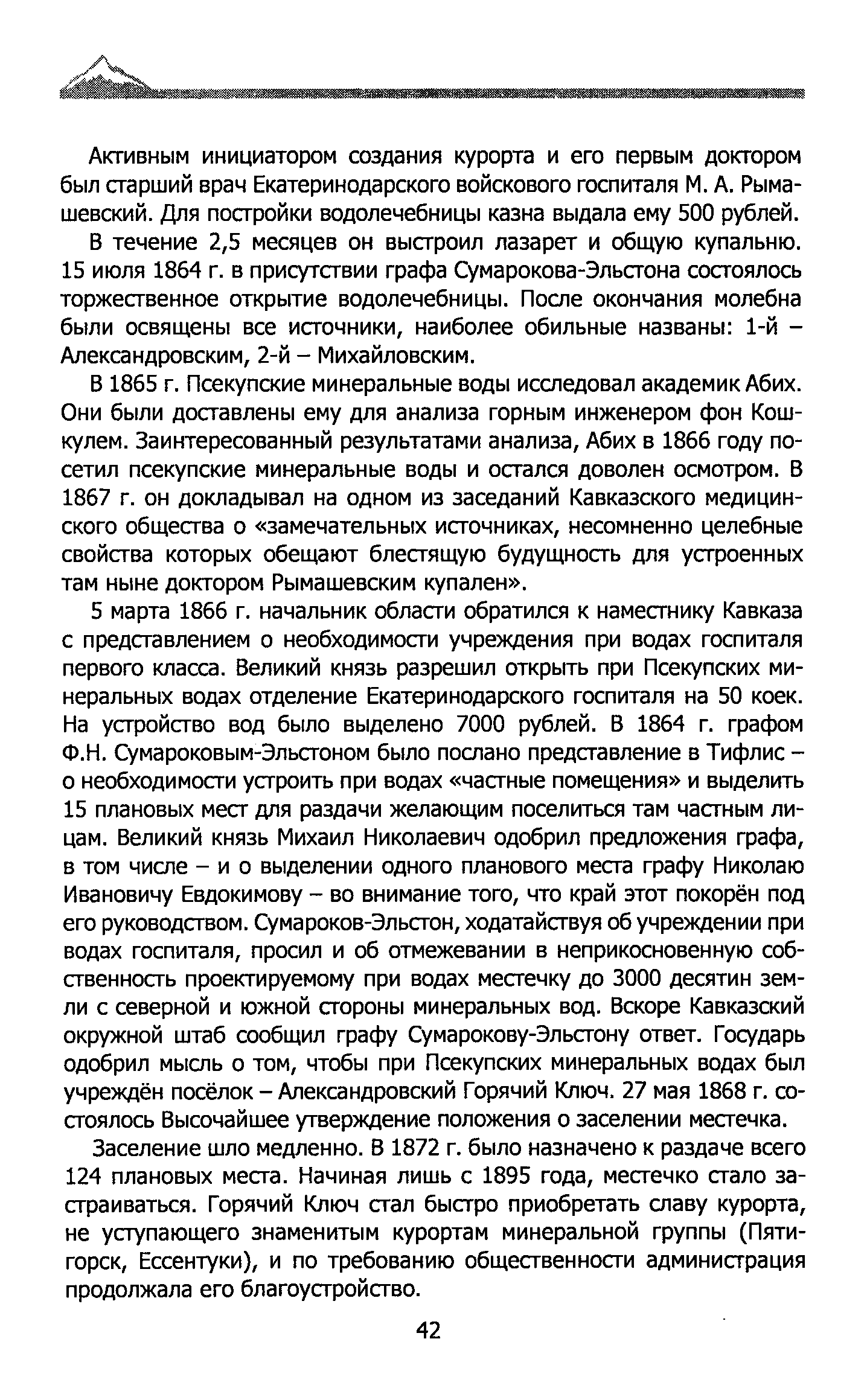 Активным инициатором создания курорта и его первым доктором был старший врач Екатеринодарского войскового госпиталя М. А. Рымашевский. Для постройки водолечебницы казна выдала ему 500 рублей.

В течение 2,5 месяцев он выстроил лазарет и общую купальню. 15 июля 1864 г. в присутствии графа Сумарокова-Эльстона состоялось торжественное открытие водолечебницы. После окончания молебна были освящены все источники, наиболее обильные названы: 1-й – Александровским, 2-й – Михайловским.

В 1865 г. Псекупские минеральные воды исследовал академик Абих. Они были доставлены ему для анализа горным инженером фон Кошкулем. Заинтересованный результатами анализа, Абих в 1866 году посетил псекупские минеральные воды и остался доволен осмотром. В 1867 г. он докладывал на одном из заседаний Кавказского медицинского общества о «замечательных источниках, несомненно целебные свойства которых обещают блестящую будущность для устроенных там ныне доктором Рымашевским купален».

5 марта 1866 г. начальник области обратился к наместнику Кавказа с представлением о необходимости учреждения при водах госпиталя первого класса. Великий князь разрешил открыть при Псекупских минеральных водах отделение Екатеринодарского госпиталя на 50 коек. На устройство вод было выделено 7000 рублей. В 1864 г. графом Ф.Н. Сумароковым-Эльстоном было послано представление в Тифлис – о необходимости устроить при водах «частные помещения» и выделить 15 плановых мест для раздачи желающим поселиться там частным лицам. Великий князь Михаил Николаевич одобрил предложения графа, в том числе – и о выделении одного планового места графу Николаю Ивановичу Евдокимову – во внимание того, что край этот покорён под его руководством. Сумароков-Эльстон, ходатайствуя об учреждении при водах госпиталя, просил и об отмежевании в неприкосновенную собственность проектируемому при водах местечку до 3000 десятин земли с северной и южной стороны минеральных вод. Вскоре Кавказский окружной штаб сообщил графу Сумарокову-Эльстону ответ. Государь одобрил мысль о том, чтобы при Псекупских минеральных водах был учреждён посёлок – Александровский Горячий Ключ. 27 мая 1868 г. состоялось Высочайшее утверждение положения о заселении местечка.

Заселение шло медленно. В 1872 г. было назначено к раздаче всего 124 плановых места. Начиная лишь с 1895 года, местечко стало застраиваться. Горячий Ключ стал быстро приобретать славу курорта, не уступающего знаменитым курортам минеральной группы (Пятигорск, Ессентуки), и по требованию общественности администрация продолжала его благоустройство.

42